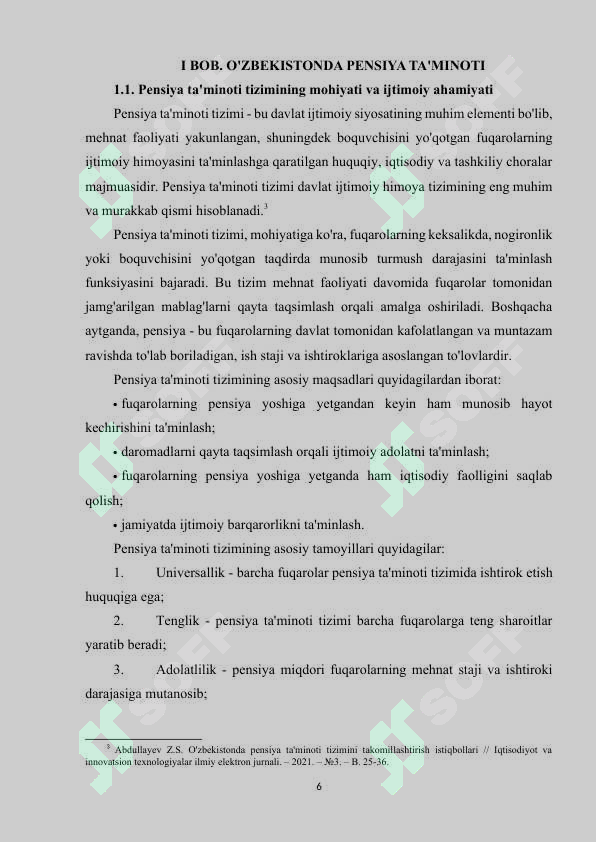 I BOB. O'ZBEKISTONDA PENSIYA TA'MINOTI

1.1. Pensiya ta'minoti tizimining mohiyati va ijtimoiy ahamiyati

Pensiya ta'minoti tizimi - bu davlat ijtimoiy siyosatining muhim elementi bo'lib, mehnat faoliyati yakunlangan, shuningdek boquvchisini yo'qotgan fuqarolarning ijtimoiy himoyasini ta'minlashga qaratilgan huquqiy, iqtisodiy va tashkiliy choralar majmuasidir. Pensiya ta'minoti tizimi davlat ijtimoiy himoya tizimining eng muhim va murakkab qismi hisoblanadi.$^3$

Pensiya ta'minoti tizimi, mohiyatiga ko'ra, fuqarolarning keksalikda, nogironlik yoki boquvchisini yo'qotgan taqdirda munosib turmush darajasini ta'minlash funksiyasini bajaradi. Bu tizim mehnat faoliyati davomida fuqarolar tomonidan jamg'arilgan mablag'larni qayta taqsimlash orqali amalga oshiriladi. Boshqacha aytganda, pensiya - bu fuqarolarning davlat tomonidan kafolatlangan va muntazam ravishda to'lab boriladigan, ish staji va ishtiroklariga asoslangan to'lovlardir.

Pensiya ta'minoti tizimining asosiy maqsadlari quyidagilardan iborat:

• fuqarolarning pensiya yoshiga yetgandan keyin ham munosib hayot kechirishini ta'minlash;

• daromadlarni qayta taqsimlash orqali ijtimoiy adolatni ta'minlash;

• fuqarolarning pensiya yoshiga yetganda ham iqtisodiy faolligini saqlab qolish;

• jamiyatda ijtimoiy barqarorlikni ta'minlash.

Pensiya ta'minoti tizimining asosiy tamoyillari quyidagilar:

1. Universallik - barcha fuqarolar pensiya ta'minoti tizimida ishtirok etish huquqiga ega;

2. Tenglik - pensiya ta'minoti tizimi barcha fuqarolarga teng sharoitlar yaratib beradi;

3. Adolatlilik - pensiya miqdori fuqarolarning mehnat staji va ishtiroki darajasiga mutanosib;

$^3$ Abdullayev Z.S. O'zbekistonda pensiya ta'minoti tizimini takomillashtirish istiqbollari // Iqtisodiyot va innovatsion texnologiyalar ilmiy elektron jurnali. – 2021. – №3. – B. 25-36.

6